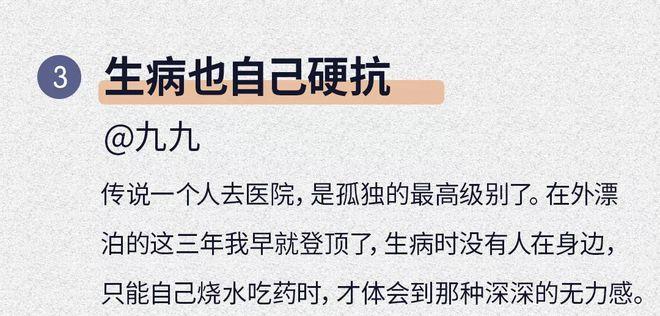 3 生病也自己硬抗

@九九

传说一个人去医院，是孤独的最高级别了。在外漂泊的这三年我早就登顶了，生病时没有人在身边，只能自己烧水吃药时，才体会到那种深深的无力感。